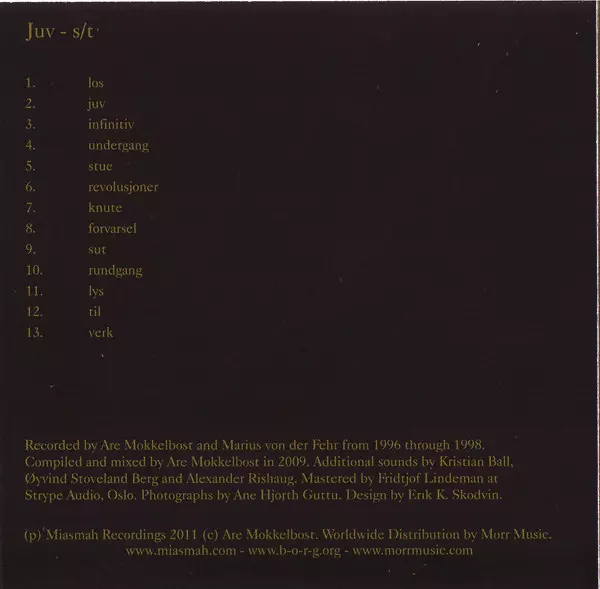 Juv - s/t

1. los
2. juv
3. infinitiv
4. undergang
5. stue
6. revolusjoner
7. knute
8. forvarsel
9. sut
10. rundgang
11. lys
12. til
13. verk

Recorded by Are Mokkelbost and Marius von der Fehr from 1996 through 1998. Compiled and mixed by Are Mokkelbost in 2009. Additional sounds by Kristian Ball, Øyvind Stoveland Berg and Alexander Rishaug. Mastered by Fridtjof Lindeman at Strype Audio, Oslo. Photographs by Ane Hjorth Guttu. Design by Erik K. Skodvin.

(p) Miasmah Recordings 2011 (c) Are Mokkelbost. Worldwide Distribution by Morr Music.
www.miasmah.com - www.b-o-r-g.org - www.morrmusic.com